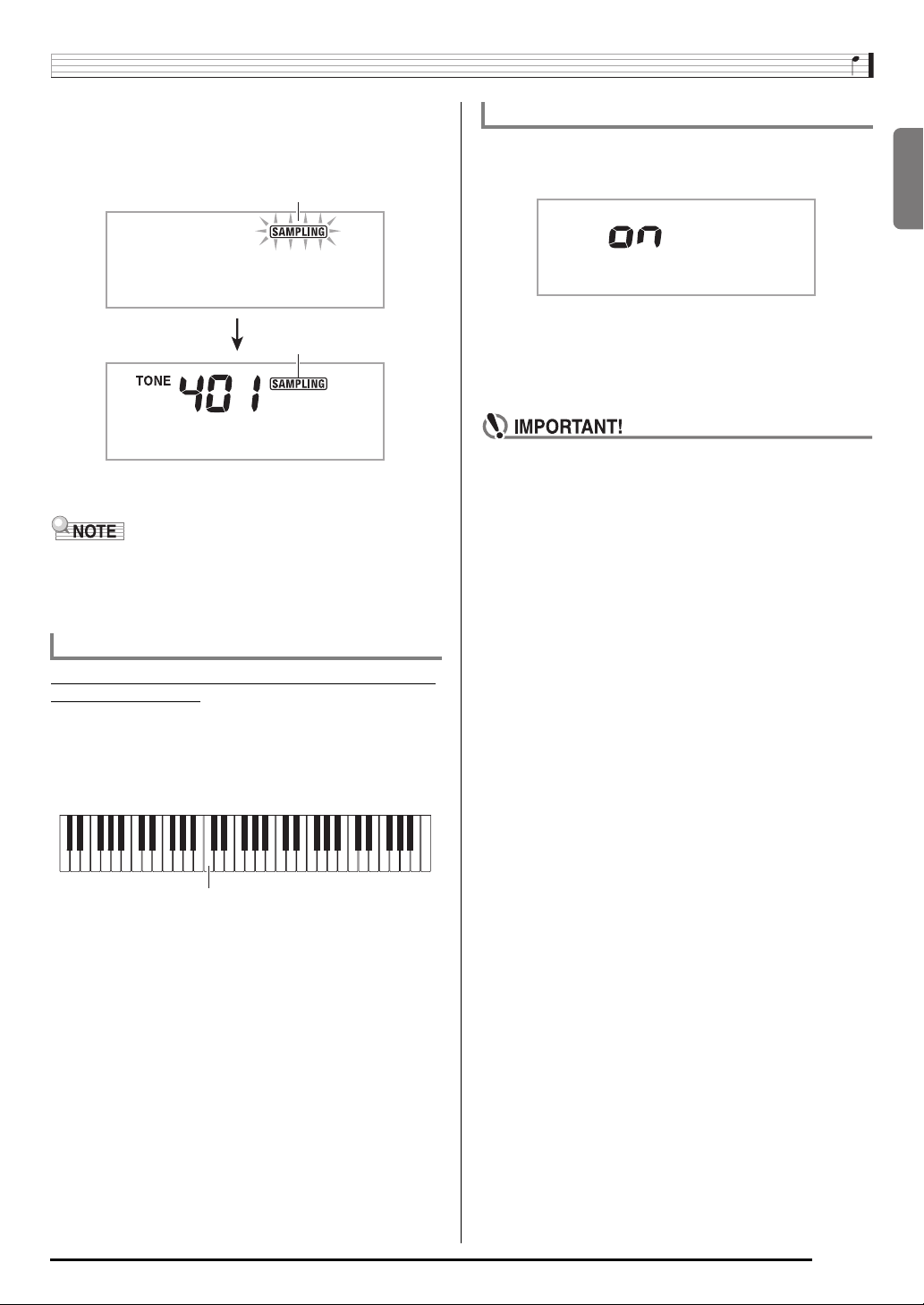 SAMPLING

TONE 401 SAMPLING

NOTE

on

IMPORTANT!